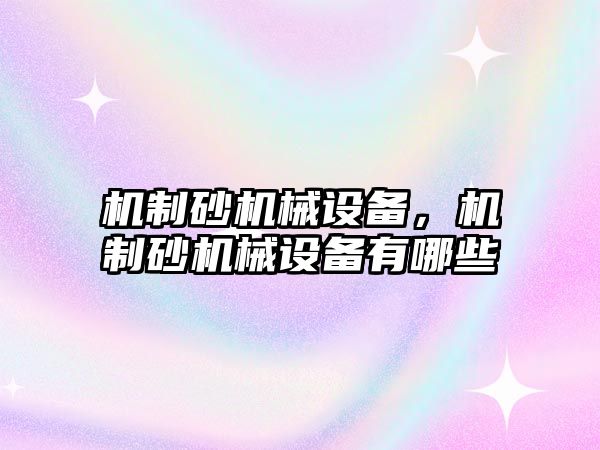 机制砂机械设备，机制砂机械设备有哪些